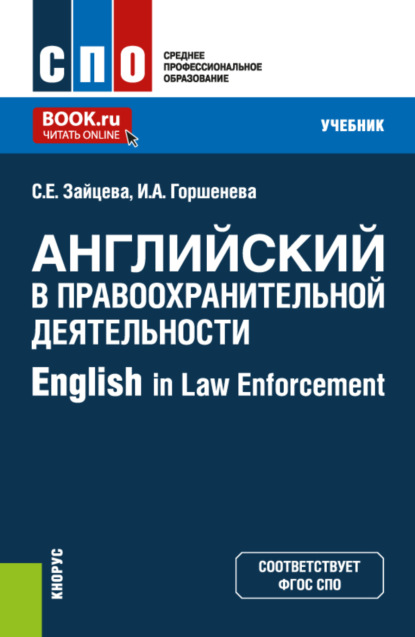 СПО

СРЕДНЕЕ ПРОФЕССИОНАЛЬНОЕ ОБРАЗОВАНИЕ

BOOK.ru
ЧИТАТЬ ONLINE

УЧЕБНИК

С.Е. Зайцева, И.А. Горшенева

АНГЛИЙСКИЙ В ПРАВООХРАНИТЕЛЬНОЙ ДЕЯТЕЛЬНОСТИ
English in Law Enforcement

КНОРУС

СООТВЕТСТВУЕТ ФГОС СПО